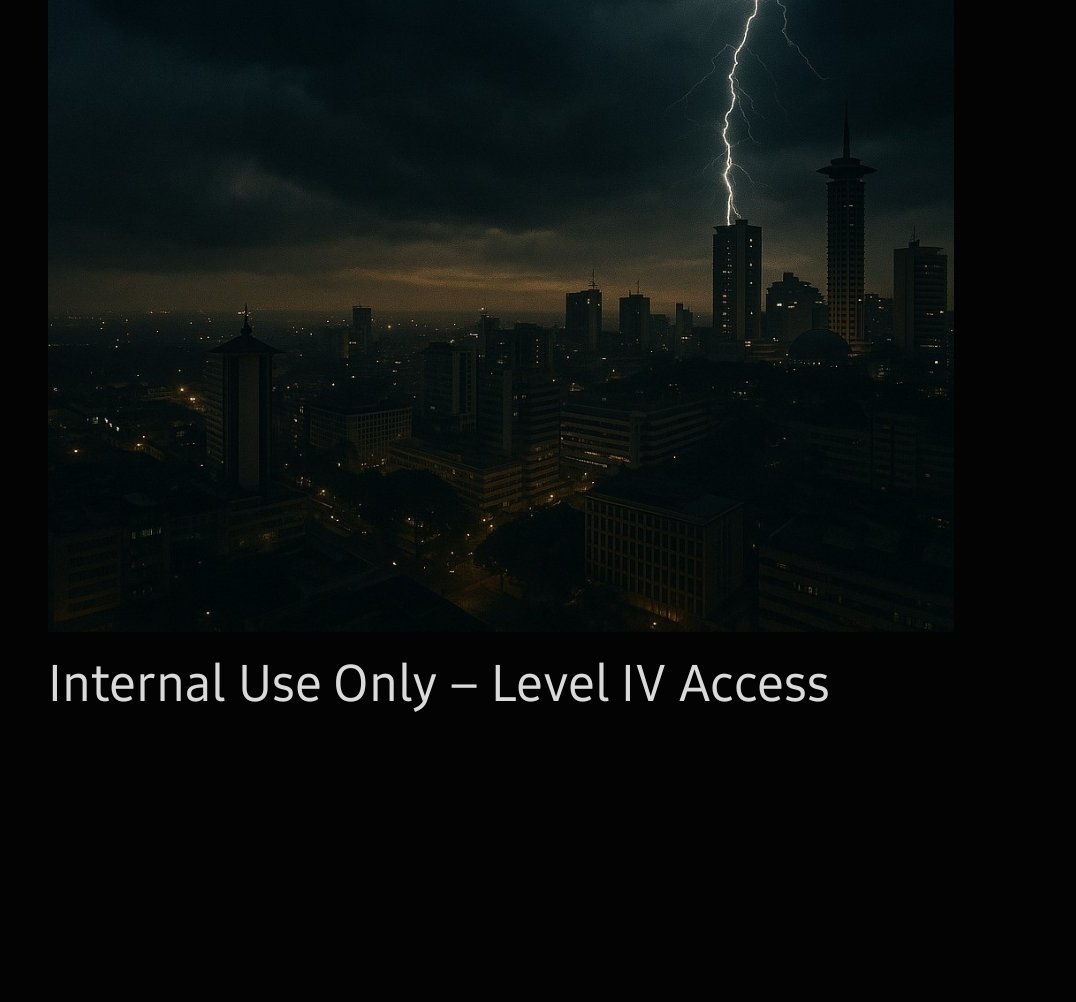 Internal Use Only – Level IV Access